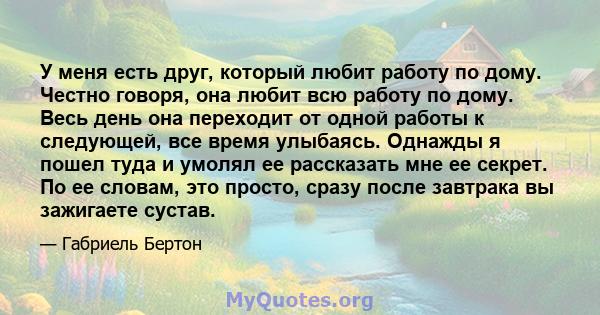 У меня есть друг, который любит работу по дому. Честно говоря, она любит всю работу по дому. Весь день она переходит от одной работы к следующей, все время улыбаясь. Однажды я пошел туда и умолял ее рассказать мне ее секрет. По ее словам, это просто, сразу после завтрака вы зажигаете сустав.

— Габриель Бертон

MyQuotes.org